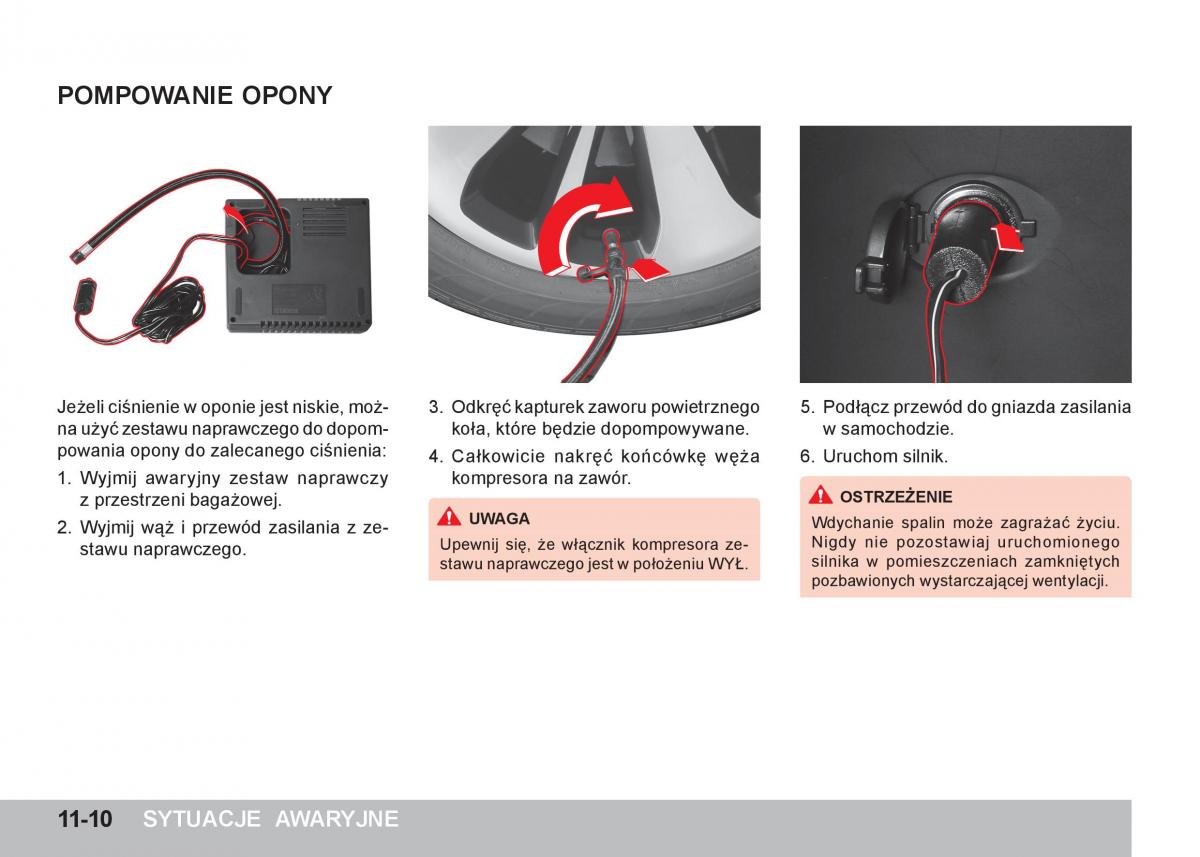 POMPOWANIE OPONY

Jeżeli ciśnienie w oponie jest niskie, można użyć zestawu naprawczego do dopompowania opony do zalecanego ciśnienia:

1. Wyjmij awaryjny zestaw naprawczy z przestrzeni bagażowej.

2. Wyjmij wąż i przewód zasilania z zestawu naprawczego.

3. Odkręć kapturek zaworu powietrznego koła, które będzie dopompowywane.

4. Całkowicie nakręć końcówkę węża kompresora na zawór.

UWAGA

Upewnij się, że włącznik kompresora zestawu naprawczego jest w położeniu WYŁ.

5. Podłącz przewód do gniazda zasilania w samochodzie.

6. Uruchom silnik.

OSTRZEŻENIE

Wdychanie spalin może zagrażać życiu. Nigdy nie pozostawiaj uruchomionego silnika w pomieszczeniach zamkniętych pozbawionych wystarczającej wentylacji.

11-10 SYTUACJE AWARYJNE